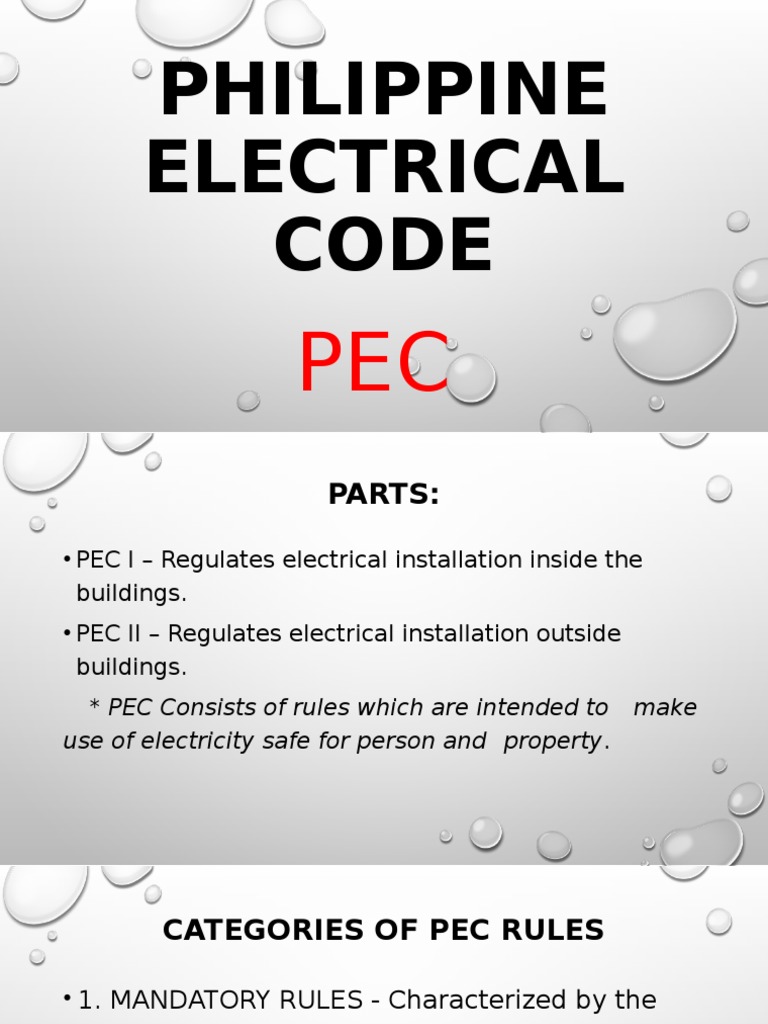 PHILIPPINE ELECTRICAL CODE

PEC

PARTS:

• PEC I – Regulates electrical installation inside the buildings.

• PEC II – Regulates electrical installation outside buildings.

* PEC Consists of rules which are intended to make use of electricity safe for person and property.

CATEGORIES OF PEC RULES

• 1. MANDATORY RULES - Characterized by the